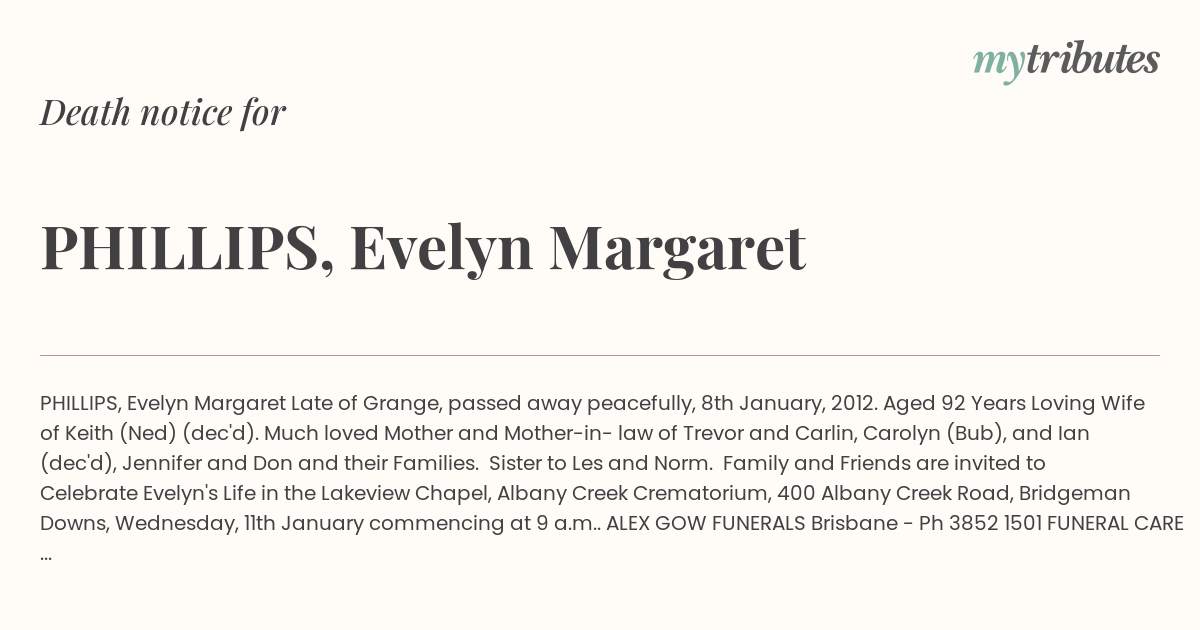 mytributes

Death notice for

PHILLIPS, Evelyn Margaret

PHILLIPS, Evelyn Margaret Late of Grange, passed away peacefully, 8th January, 2012. Aged 92 Years Loving Wife of Keith (Ned) (dec'd). Much loved Mother and Mother-in- law of Trevor and Carlin, Carolyn (Bub), and Ian (dec'd), Jennifer and Don and their Families. Sister to Les and Norm. Family and Friends are invited to Celebrate Evelyn's Life in the Lakeview Chapel, Albany Creek Crematorium, 400 Albany Creek Road, Bridgeman Downs, Wednesday, 11th January commencing at 9 a.m.. ALEX GOW FUNERALS Brisbane - Ph 3852 1501 FUNERAL CARE ...